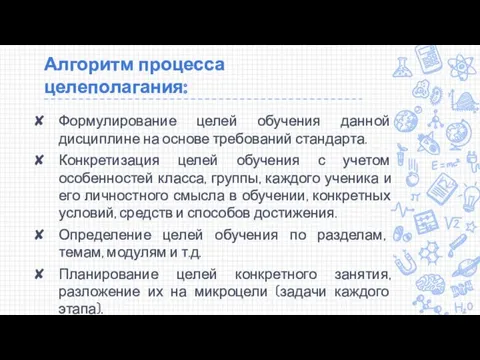 Алгоритм процесса целеполагания:

✘ Формулирование целей обучения данной дисциплине на основе требований стандарта.

✘ Конкретизация целей обучения с учетом особенностей класса, группы, каждого ученика и его личностного смысла в обучении, конкретных условий, средств и способов достижения.

✘ Определение целей обучения по разделам, темам, модулям и т.д.

✘ Планирование целей конкретного занятия, разложение их на микроцели (задачи каждого этапа).

$E=mc^2$

$\pi$

$\sqrt{2}$

$H_2O$